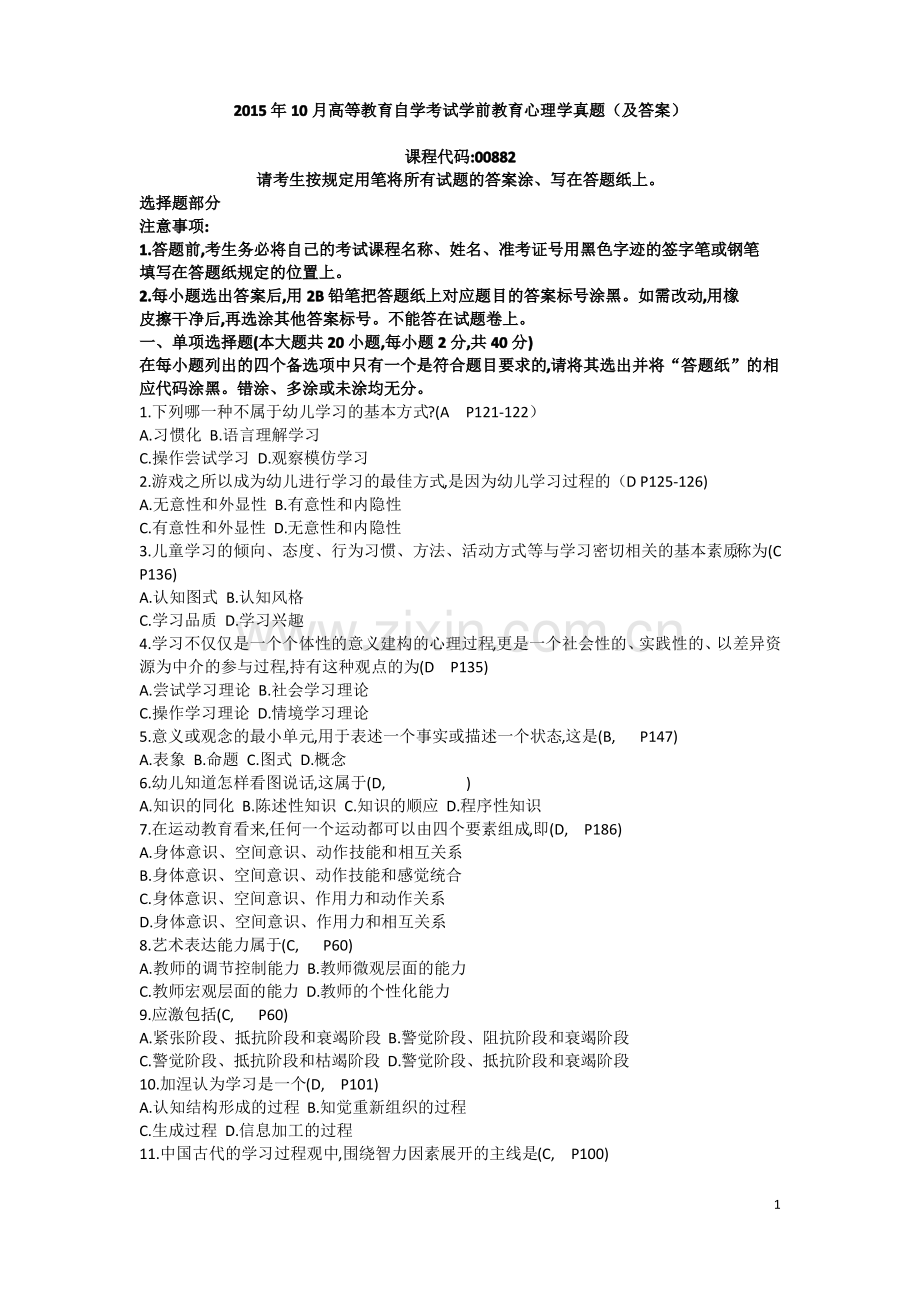 2015年10月高等教育自学考试学前教育心理学真题（及答案）

课程代码:00882

请考生按规定用笔将所有试题的答案涂、写在答题纸上。

选择题部分

注意事项:

1.答题前,考生务必将自己的考试课程名称、姓名、准考证号用黑色字迹的签字笔或钢笔填写在答题纸规定的位置上。

2.每小题选出答案后,用2B铅笔把答题纸上对应题目的答案标号涂黑。如需改动,用橡皮擦干净后,再选涂其他答案标号。不能答在试题卷上。

一、单项选择题(本大题共20小题,每小题2分,共40分)

在每小题列出的四个备选项中只有一个是符合题目要求的,请将其选出并将“答题纸”的相应代码涂黑。错涂、多涂或未涂均无分。

1.下列哪一种不属于幼儿学习的基本方式?(A P121-122）

A.习惯化 B.语言理解学习

C.操作尝试学习 D.观察模仿学习

2.游戏之所以成为幼儿进行学习的最佳方式,是因为幼儿学习过程的（D P125-126)

A.无意性和外显性 B.有意性和内隐性

C.有意性和外显性 D.无意性和内隐性

3.儿童学习的倾向、态度、行为习惯、方法、活动方式等与学习密切相关的基本素质称为(C P136)

A.认知图式 B.认知风格

C.学习品质 D.学习兴趣

4.学习不仅仅是一个个体性的意义建构的心理过程,更是一个社会性的、实践性的、以差异资源为中介的参与过程,持有这种观点的为(D P135)

A.尝试学习理论 B.社会学习理论

C.操作学习理论 D.情境学习理论

5.意义或观念的最小单元,用于表述一个事实或描述一个状态,这是(B, P147)

A.表象 B.命题 C.图式 D.概念

6.幼儿知道怎样看图说话,这属于(D, )

A.知识的同化 B.陈述性知识 C.知识的顺应 D.程序性知识

7.在运动教育看来,任何一个运动都可以由四个要素组成,即(D, P186)

A.身体意识、空间意识、动作技能和相互关系

B.身体意识、空间意识、动作技能和感觉统合

C.身体意识、空间意识、作用力和动作关系

D.身体意识、空间意识、作用力和相互关系

8.艺术表达能力属于(C, P60)

A.教师的调节控制能力 B.教师微观层面的能力

C.教师宏观层面的能力 D.教师的个性化能力

9.应激包括(C, P60)

A.紧张阶段、抵抗阶段和衰竭阶段 B.警觉阶段、阻抗阶段和衰竭阶段

C.警觉阶段、抵抗阶段和枯竭阶段 D.警觉阶段、抵抗阶段和衰竭阶段

10.加涅认为学习是一个(D, P101)

A.认知结构形成的过程 B.知觉重新组织的过程

C.生成过程 D.信息加工的过程

11.中国古代的学习过程观中,围绕智力因素展开的主线是(C, P100)

1

www.zixin.com.cn